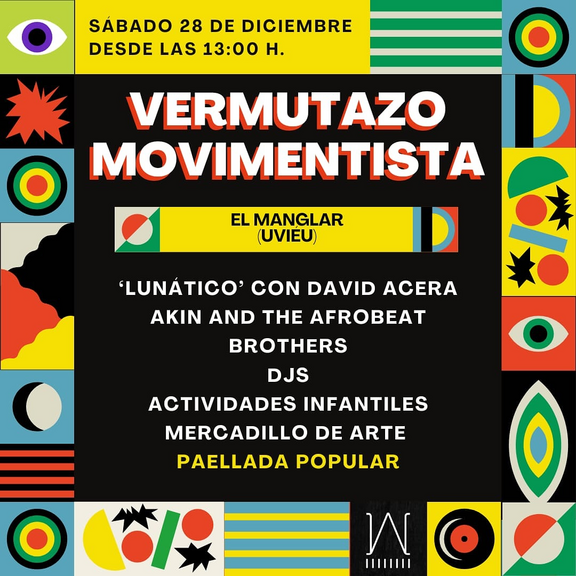 SÁBADO 28 DE DICIEMBRE
DESDE LAS 13:00 H.

VERMUTAZO
MOVIMENTISTA

EL MANGLAR
(UVIÉU)

'LUNÁTICO' CON DAVID ACERA
AKIN AND THE AFROBEAT
BROTHERS
DJS
ACTIVIDADES INFANTILES
MERCADILLO DE ARTE
PAELLADA POPULAR